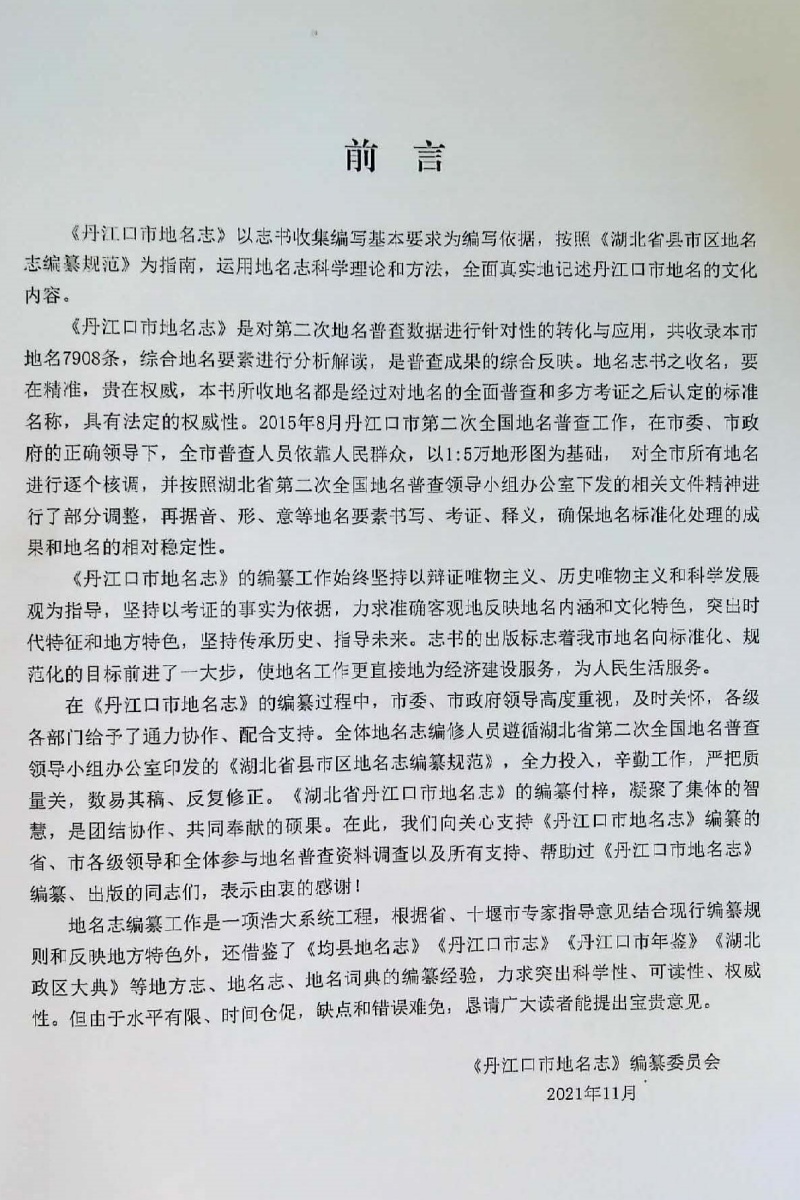 前 言

《丹江口市地名志》以志书收集编写基本要求为编写依据，按照《湖北省县市区地名志编纂规范》为指南，运用地名志科学理论和方法，全面真实地记述丹江口市地名的文化内容。

《丹江口市地名志》是对第二次地名普查数据进行针对性的转化与应用，共收录本市地名7908条，综合地名要素进行分析解读，是普查成果的综合反映。地名志书之收名，要在精准，贵在权威，本书所收地名都是经过对地名的全面普查和多方考证之后认定的标准名称，具有法定的权威性。2015年8月丹江口市第二次全国地名普查工作，在市委、市政府的正确领导下，全市普查人员依靠人民群众，以1:5万地形图为基础， 对全市所有地名进行逐个核调，并按照湖北省第二次全国地名普查领导小组办公室下发的相关文件精神进行了部分调整，再据音、形、意等地名要素书写、考证、释义，确保地名标准化处理的成果和地名的相对稳定性。

《丹江口市地名志》的编纂工作始终坚持以辩证唯物主义、历史唯物主义和科学发展观为指导，坚持以考证的事实为依据，力求准确客观地反映地名内涵和文化特色，突出时代特征和地方特色，坚持传承历史、指导未来。志书的出版标志着我市地名向标准化、规范化的目标前进了一大步，使地名工作更直接地为经济建设服务，为人民生活服务。

在《丹江口市地名志》的编纂过程中，市委、市政府领导高度重视，及时关怀，各级各部门给予了通力协作、配合支持。全体地名志编修人员遵循湖北省第二次全国地名普查领导小组办公室印发的《湖北省县市区地名志编纂规范》，全力投入，辛勤工作，严把质量关，数易其稿、反复修正。《湖北省丹江口市地名志》的编纂付梓，凝聚了集体的智慧，是团结协作、共同奉献的硕果。在此，我们向关心支持《丹江口市地名志》编纂的省、市各级领导和全体参与地名普查资料调查以及所有支持、帮助过《丹江口市地名志》编纂、出版的同志们，表示由衷的感谢！

地名志编纂工作是一项浩大系统工程，根据省、十堰市专家指导意见结合现行编纂规则和反映地方特色外，还借鉴了《均县地名志》《丹江口市志》《丹江口市年鉴》《湖北政区大典》等地方志、地名志、地名词典的编纂经验，力求突出科学性、可读性、权威性。但由于水平有限、时间仓促，缺点和错误难免，恳请广大读者能提出宝贵意见。

《丹江口市地名志》编纂委员会
2021年11月